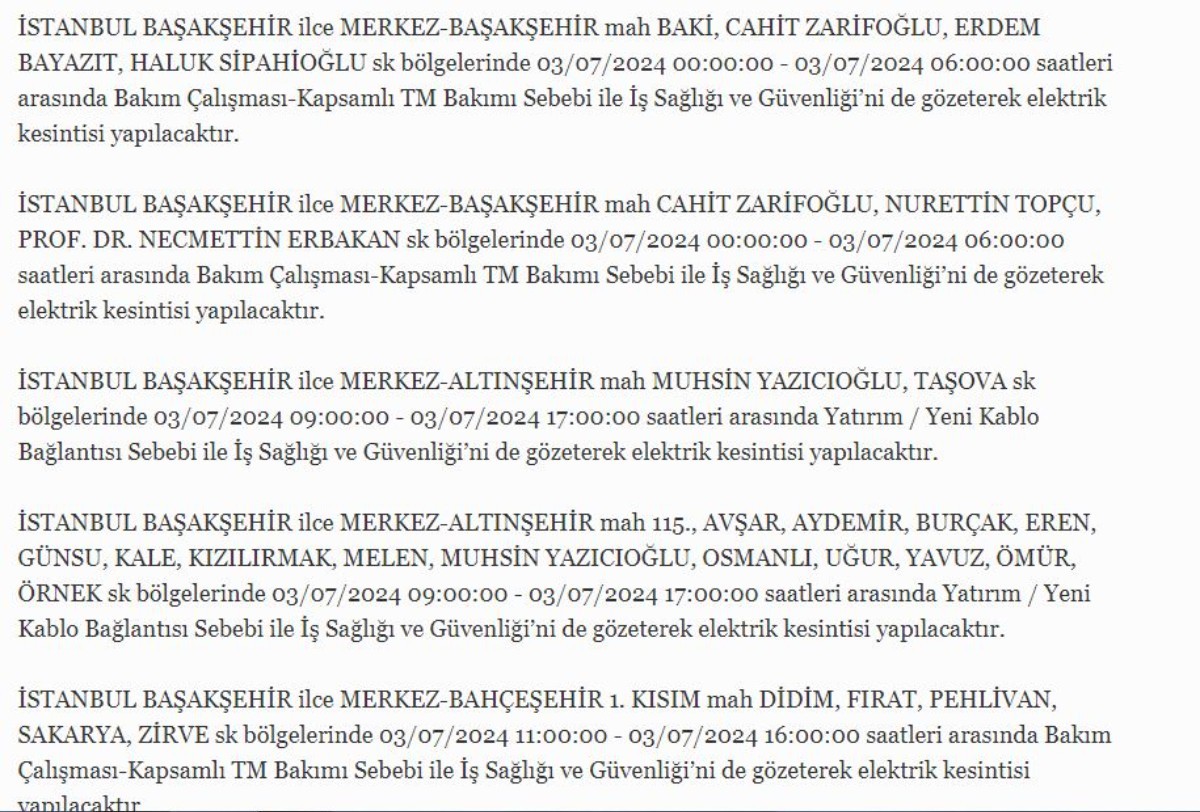 İSTANBUL BAŞAKŞEHİR ilce MERKEZ-BAŞAKŞEHİR mah BAKİ, CAHİT ZARİFOĞLU, ERDEM BAYAZIT, HALUK SİPAHİOĞLU sk bölgelerinde 03/07/2024 00:00:00 - 03/07/2024 06:00:00 saatleri arasında Bakım Çalışması-Kapsamlı TM Bakımı Sebebi ile İş Sağlığı ve Güvenliği'ni de gözeterek elektrik kesintisi yapılacaktır.

İSTANBUL BAŞAKŞEHİR ilce MERKEZ-BAŞAKŞEHİR mah CAHİT ZARİFOĞLU, NURETTİN TOPÇU, PROF. DR. NECMETTİN ERBAKAN sk bölgelerinde 03/07/2024 00:00:00 - 03/07/2024 06:00:00 saatleri arasında Bakım Çalışması-Kapsamlı TM Bakımı Sebebi ile İş Sağlığı ve Güvenliği'ni de gözeterek elektrik kesintisi yapılacaktır.

İSTANBUL BAŞAKŞEHİR ilce MERKEZ-ALTINŞEHİR mah MUHSİN YAZICIOĞLU, TAŞOVA sk bölgelerinde 03/07/2024 09:00:00 - 03/07/2024 17:00:00 saatleri arasında Yatırım / Yeni Kablo Bağlantısı Sebebi ile İş Sağlığı ve Güvenliği'ni de gözeterek elektrik kesintisi yapılacaktır.

İSTANBUL BAŞAKŞEHİR ilce MERKEZ-ALTINŞEHİR mah 115., AVŞAR, AYDEMİR, BURÇAK, EREN, GÜNSU, KALE, KIZILIRMAK, MELEN, MUHSİN YAZICIOĞLU, OSMANLI, UĞUR, YAVUZ, ÖMÜR, ÖRNEK sk bölgelerinde 03/07/2024 09:00:00 - 03/07/2024 17:00:00 saatleri arasında Yatırım / Yeni Kablo Bağlantısı Sebebi ile İş Sağlığı ve Güvenliği'ni de gözeterek elektrik kesintisi yapılacaktır.

İSTANBUL BAŞAKŞEHİR ilce MERKEZ-BAHÇEŞEHİR 1. KISIM mah DİDİM, FIRAT, PEHLİVAN, SAKARYA, ZİRVE sk bölgelerinde 03/07/2024 11:00:00 - 03/07/2024 16:00:00 saatleri arasında Bakım Çalışması-Kapsamlı TM Bakımı Sebebi ile İş Sağlığı ve Güvenliği'ni de gözeterek elektrik kesintisi yapılacaktır.